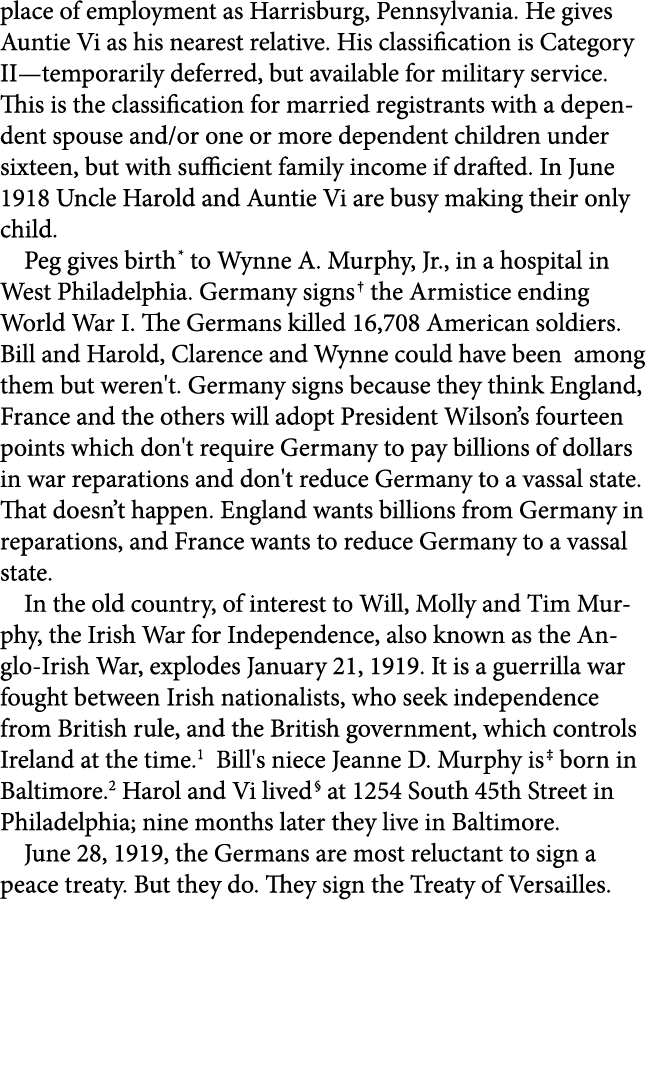 place of employment as Harrisburg, Pennsylvania. He gives Auntie Vi as his nearest relative. His classification is Category II—temporarily deferred, but available for military service. This is the classification for married registrants with a dependent spouse and/or one or more dependent children under sixteen, but with sufficient family income if drafted. In June 1918 Uncle Harold and Auntie Vi are busy making their only child.

Peg gives birth* to Wynne A. Murphy, Jr., in a hospital in West Philadelphia. Germany signs† the Armistice ending World War I. The Germans killed 16,708 American soldiers. Bill and Harold, Clarence and Wynne could have been among them but weren't. Germany signs because they think England, France and the others will adopt President Wilson's fourteen points which don't require Germany to pay billions of dollars in war reparations and don't reduce Germany to a vassal state. That doesn't happen. England wants billions from Germany in reparations, and France wants to reduce Germany to a vassal state.

In the old country, of interest to Will, Molly and Tim Murphy, the Irish War for Independence, also known as the Anglo-Irish War, explodes January 21, 1919. It is a guerrilla war fought between Irish nationalists, who seek independence from British rule, and the British government, which controls Ireland at the time.$^1$ Bill's niece Jeanne D. Murphy is‡ born in Baltimore.$^2$ Harol and Vi lived§ at 1254 South 45th Street in Philadelphia; nine months later they live in Baltimore.

June 28, 1919, the Germans are most reluctant to sign a peace treaty. But they do. They sign the Treaty of Versailles.